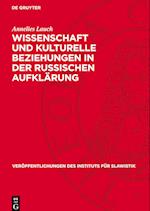 DE GRUYTER

Annelies Lauch

WISSENSCHAFT UND KULTURELLE BEZIEHUNGEN IN DER RUSSISCHEN AUFKLÄRUNG

VERÖFFENTLICHUNGEN DES INSTITUTS FÜR SLAWISTIK

DE G